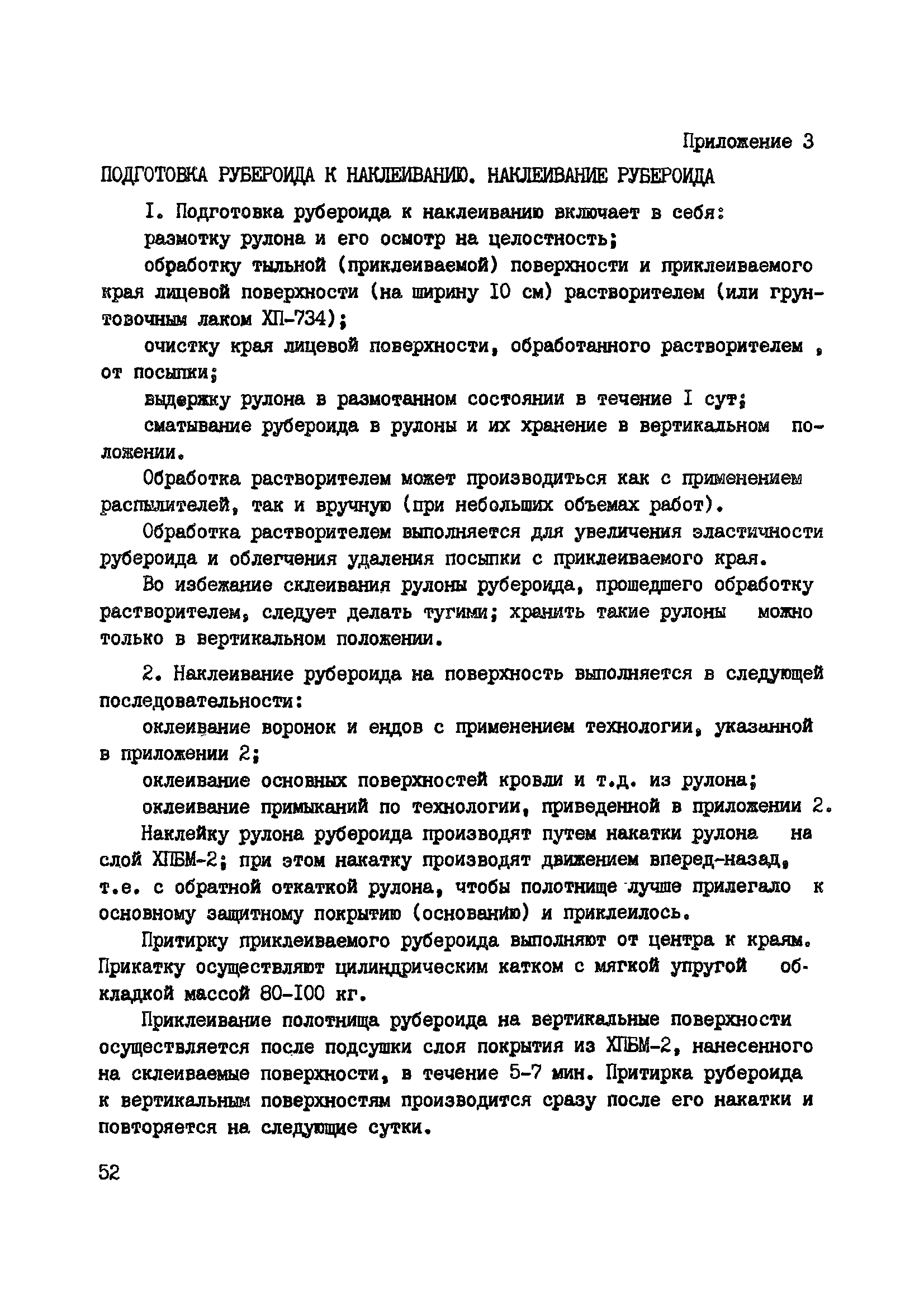 Приложение 3

ПОДГОТОВКА РУБЕРОИДА К НАКЛЕИВАНИЮ. НАКЛЕИВАНИЕ РУБЕРОИДА

I. Подготовка рубероида к наклеиванию включает в себя:

размотку рулона и его осмотр на целостность;

обработку тыльной (приклеиваемой) поверхности и приклеиваемого края лицевой поверхности (на ширину I0 см) растворителем (или грунтовочным лаком ХП-734);

очистку края лицевой поверхности, обработанного растворителем , от посыпки;

выдержку рулона в размотанном состоянии в течение I сут;

сматывание рубероида в рулоны и их хранение в вертикальном положении.

Обработка растворителем может производиться как с применением распылителей, так и вручную (при небольших объемах работ).

Обработка растворителем выполняется для увеличения эластичности рубероида и облегчения удаления посыпки с приклеиваемого края.

Во избежание склеивания рулоны рубероида, прошедшего обработку растворителем, следует делать тугими; хранить такие рулоны можно только в вертикальном положении.

2. Наклеивание рубероида на поверхность выполняется в следующей последовательности:

оклеивание воронок и ендов с применением технологии, указанной в приложении 2;

оклеивание основных поверхностей кровли и т.д. из рулона;

оклеивание примыканий по технологии, приведенной в приложении 2.

Наклейку рулона рубероида производят путем накатки рулона на слой ХПБМ-2; при этом накатку производят движением вперед-назад, т.е. с обратной откаткой рулона, чтобы полотнище лучше прилегало к основному защитному покрытию (основанию) и приклеилось.

Притирку приклеиваемого рубероида выполняют от центра к краям. Прикатку осуществляют цилиндрическим катком с мягкой упругой обкладкой массой 80-I00 кг.

Приклеивание полотнища рубероида на вертикальные поверхности осуществляется после подсушки слоя покрытия из ХПБМ-2, нанесенного на склеиваемые поверхности, в течение 5-7 мин. Притирка рубероида к вертикальным поверхностям производится сразу после его накатки и повторяется на следующие сутки.

52